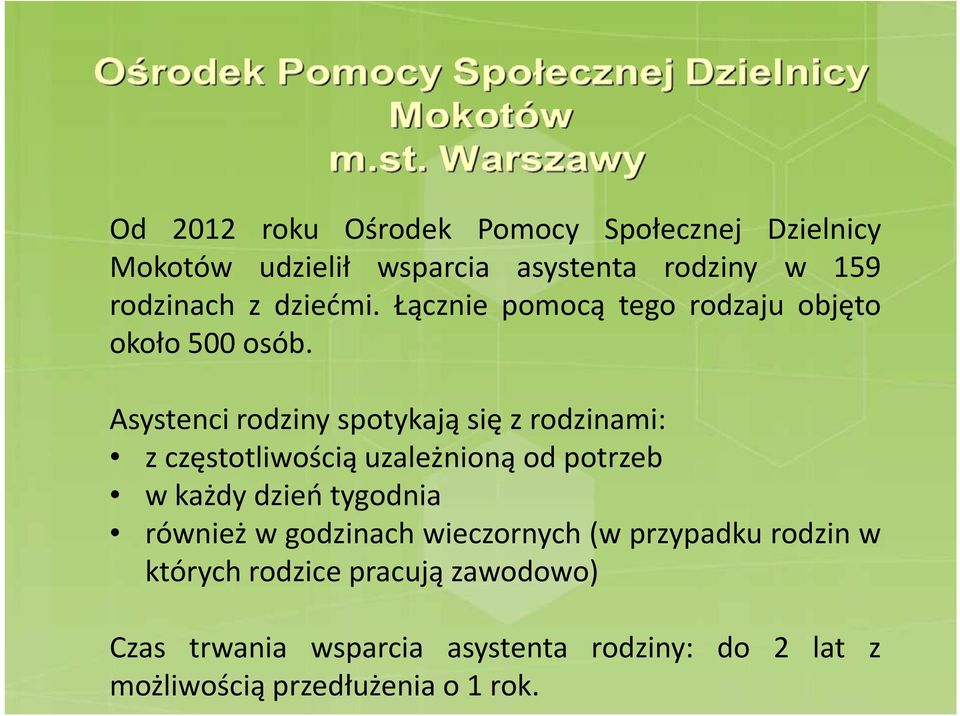 Ośrodek Pomocy Społecznej Dzielnicy Mokotów m.st. Warszawy

Od 2012 roku Ośrodek Pomocy Społecznej Dzielnicy Mokotów udzielił wsparcia asystenta rodziny w 159 rodzinach z dziećmi. Łącznie pomocą tego rodzaju objęto około 500 osób.

Asystenci rodziny spotykają się z rodzinami:
• z częstotliwością uzależnioną od potrzeb
• w każdy dzień tygodnia
• również w godzinach wieczornych (w przypadku rodzin w których rodzice pracują zawodowo)

Czas trwania wsparcia asystenta rodziny: do 2 lat z możliwością przedłużenia o 1 rok.